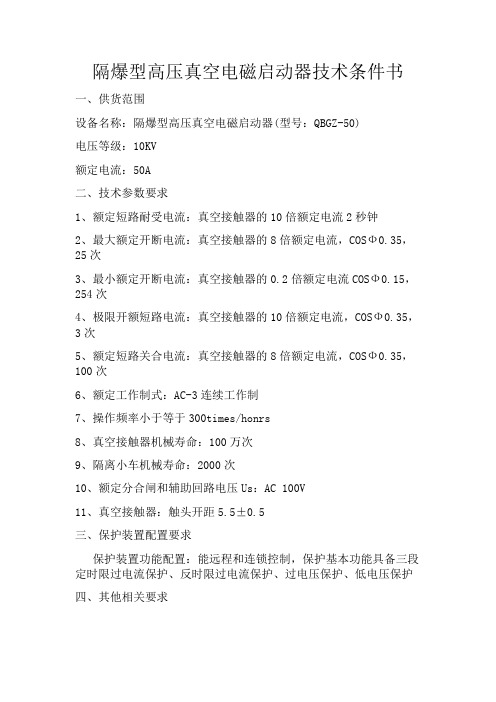 隔爆型高压真空电磁启动器技术条件书

一、供货范围

设备名称：隔爆型高压真空电磁启动器(型号：QBGZ-50)

电压等级：10KV

额定电流：50A

二、技术参数要求

1、额定短路耐受电流：真空接触器的10倍额定电流2秒钟

2、最大额定开断电流：真空接触器的8倍额定电流，COSΦ0.35，25次

3、最小额定开断电流：真空接触器的0.2倍额定电流COSΦ0.15，254次

4、极限开额短路电流：真空接触器的10倍额定电流，COSΦ0.35，3次

5、额定短路关合电流：真空接触器的8倍额定电流，COSΦ0.35，100次

6、额定工作制式：AC-3连续工作制

7、操作频率小于等于300times/honrs

8、真空接触器机械寿命：100万次

9、隔离小车机械寿命：2000次

10、额定分合闸和辅助回路电压Us：AC 100V

11、真空接触器：触头开距5.5±0.5

三、保护装置配置要求

保护装置功能配置：能远程和连锁控制，保护基本功能具备三段定时限过电流保护、反时限过电流保护、过电压保护、低电压保护

四、其他相关要求